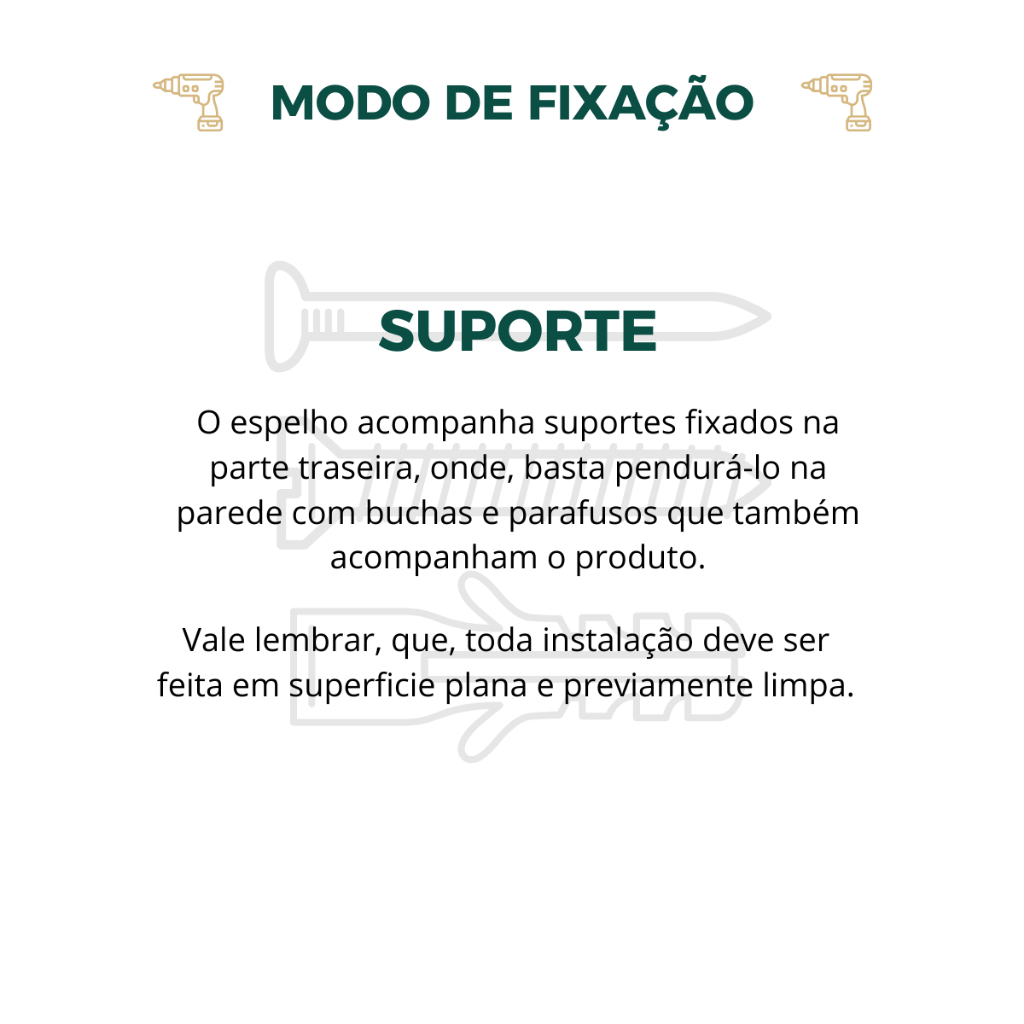 MODO DE FIXAÇÃO

SUPORTE

O espelho acompanha suportes fixados na parte traseira, onde, basta pendurá-lo na parede com buchas e parafusos que também acompanham o produto.

Vale lembrar, que, toda instalação deve ser feita em superficie plana e previamente limpa.